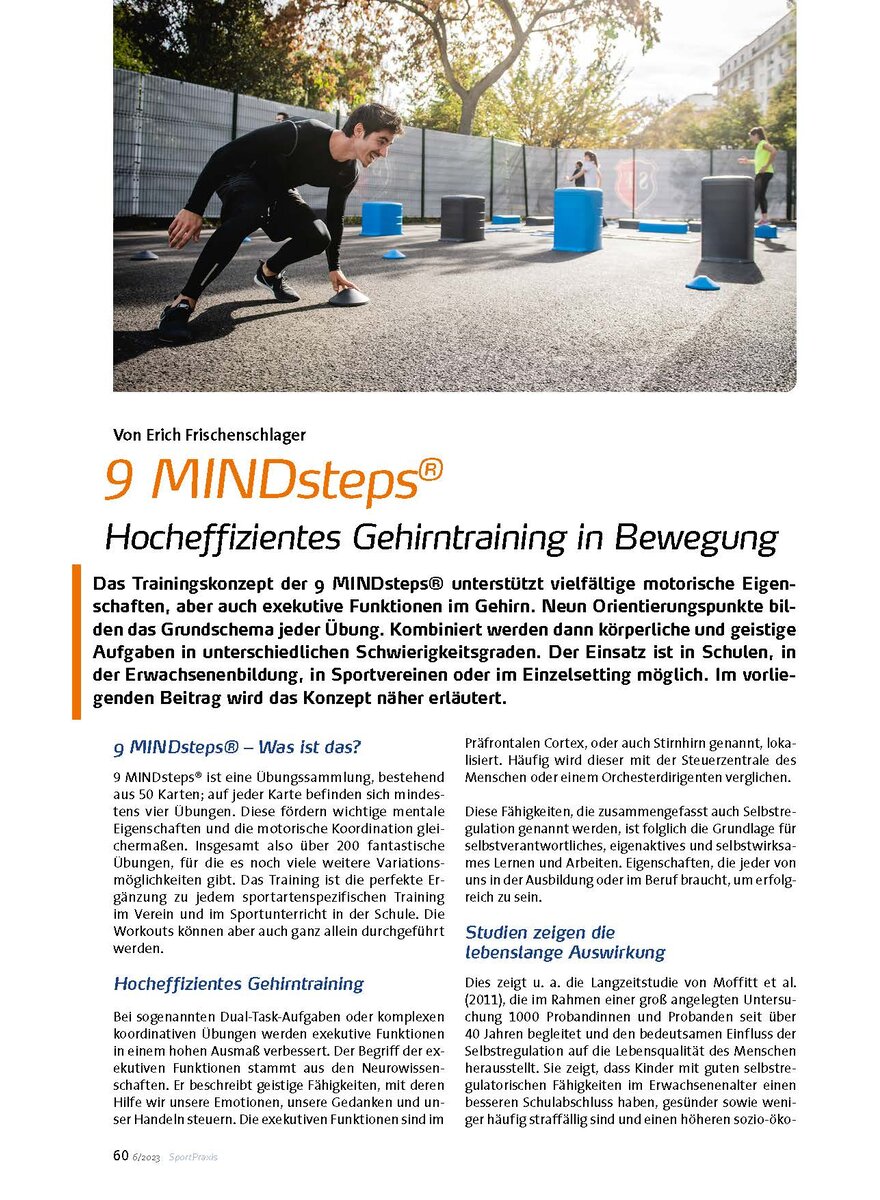 Von Erich Frischenschlager

9 MINDsteps®

Hocheffizientes Gehirntraining in Bewegung

Das Trainingskonzept der 9 MINDsteps® unterstützt vielfältige motorische Eigenschaften, aber auch exekutive Funktionen im Gehirn. Neun Orientierungspunkte bilden das Grundschema jeder Übung. Kombiniert werden dann körperliche und geistige Aufgaben in unterschiedlichen Schwierigkeitsgraden. Der Einsatz ist in Schulen, in der Erwachsenenbildung, in Sportvereinen oder im Einzelsetting möglich. Im vorliegenden Beitrag wird das Konzept näher erläutert.

9 MINDsteps® – Was ist das?

9 MINDsteps® ist eine Übungssammlung, bestehend aus 50 Karten; auf jeder Karte befinden sich mindestens vier Übungen. Diese fördern wichtige mentale Eigenschaften und die motorische Koordination gleichermaßen. Insgesamt also über 200 fantastische Übungen, für die es noch viele weitere Variationsmöglichkeiten gibt. Das Training ist die perfekte Ergänzung zu jedem sportartenspezifischen Training im Verein und im Sportunterricht in der Schule. Die Workouts können aber auch ganz allein durchgeführt werden.

Hocheffizientes Gehirntraining

Bei sogenannten Dual-Task-Aufgaben oder komplexen koordinativen Übungen werden exekutive Funktionen in einem hohen Ausmaß verbessert. Der Begriff der exekutiven Funktionen stammt aus den Neurowissenschaften. Er beschreibt geistige Fähigkeiten, mit deren Hilfe wir unsere Emotionen, unsere Gedanken und unser Handeln steuern. Die exekutiven Funktionen sind im Präfrontalen Cortex, oder auch Stirnhirn genannt, lokalisiert. Häufig wird dieser mit der Steuerzentrale des Menschen oder einem Orchesterdirigenten verglichen.

Diese Fähigkeiten, die zusammengefasst auch Selbstregulation genannt werden, ist folglich die Grundlage für selbstverantwortliches, eigenaktives und selbstwirksames Lernen und Arbeiten. Eigenschaften, die jeder von uns in der Ausbildung oder im Beruf braucht, um erfolgreich zu sein.

Studien zeigen die lebenslange Auswirkung

Dies zeigt u. a. die Langzeitstudie von Moffitt et al. (2011), die im Rahmen einer groß angelegten Untersuchung 1000 Probandinnen und Probanden seit über 40 Jahren begleitet und den bedeutsamen Einfluss der Selbstregulation auf die Lebensqualität des Menschen herausstellt. Sie zeigt, dass Kinder mit guten selbstregulatorischen Fähigkeiten im Erwachsenenalter einen besseren Schulabschluss haben, gesünder sowie weniger häufig straffällig sind und einen höheren sozio-öko-

60 6/2023 SportPraxis